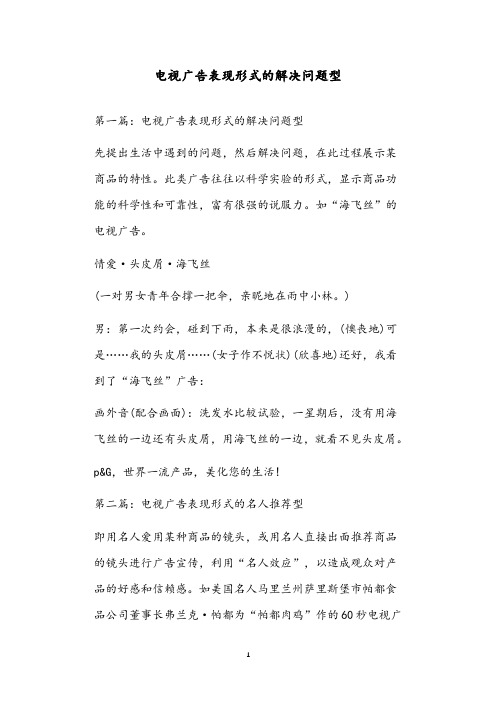 电视广告表现形式的解决问题型

第一篇：电视广告表现形式的解决问题型

先提出生活中遇到的问题，然后解决问题，在此过程展示某商品的特性。此类广告往往以科学实验的形式，显示商品功能的科学性和可靠性，富有很强的说服力。如“海飞丝”的电视广告。

情爱·头皮屑·海飞丝

（一对男女青年合撑一把伞，亲昵地在雨中小林。）

男：第一次约会，碰到下雨，本来是很浪漫的，(懊丧地)可是……我的头皮屑……(女子作不悦状)(欣喜地)还好，我看到了“海飞丝”广告：

画外音(配合画面)：洗发水比较试验，一星期后，没有用海飞丝的一边还有头皮屑，用海飞丝的一边，就看不见头皮屑。

p&G，世界一流产品，美化您的生活！

第二篇：电视广告表现形式的名人推荐型

即用名人爱用某种商品的镜头，或用名人直接出面推荐商品的镜头进行广告宣传，利用“名人效应”，以造成观众对产品的好感和信赖感。如美国名人马里兰州萨里斯堡市帕都食品公司董事长弗兰克·帕都为“帕都肉鸡”作的60秒电视广

1